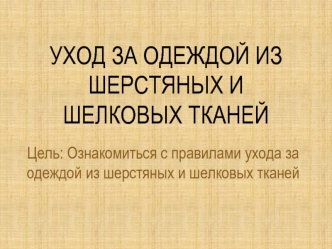 УХОД ЗА ОДЕЖДОЙ ИЗ ШЕРСТЯНЫХ И ШЕЛКОВЫХ ТКАНЕЙ

Цель: Ознакомиться с правилами ухода за одеждой из шерстяных и шелковых тканей